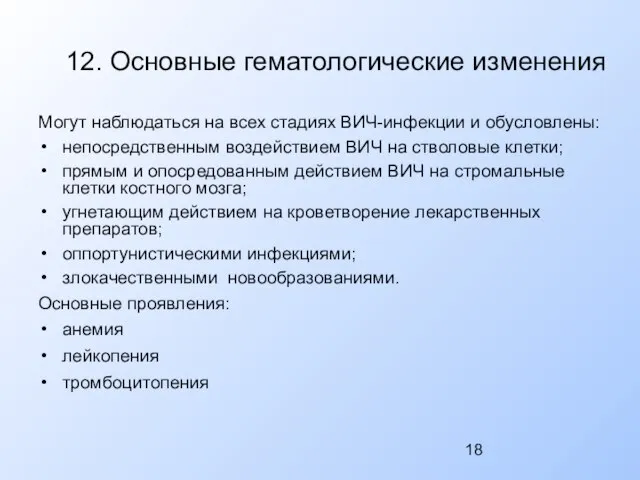 12. Основные гематологические изменения

Могут наблюдаться на всех стадиях ВИЧ-инфекции и обусловлены:
• непосредственным воздействием ВИЧ на стволовые клетки;
• прямым и опосредованным действием ВИЧ на стромальные клетки костного мозга;
• угнетающим действием на кроветворение лекарственных препаратов;
• оппортунистическими инфекциями;
• злокачественными новообразованиями.
Основные проявления:
• анемия
• лейкопения
• тромбоцитопения

18